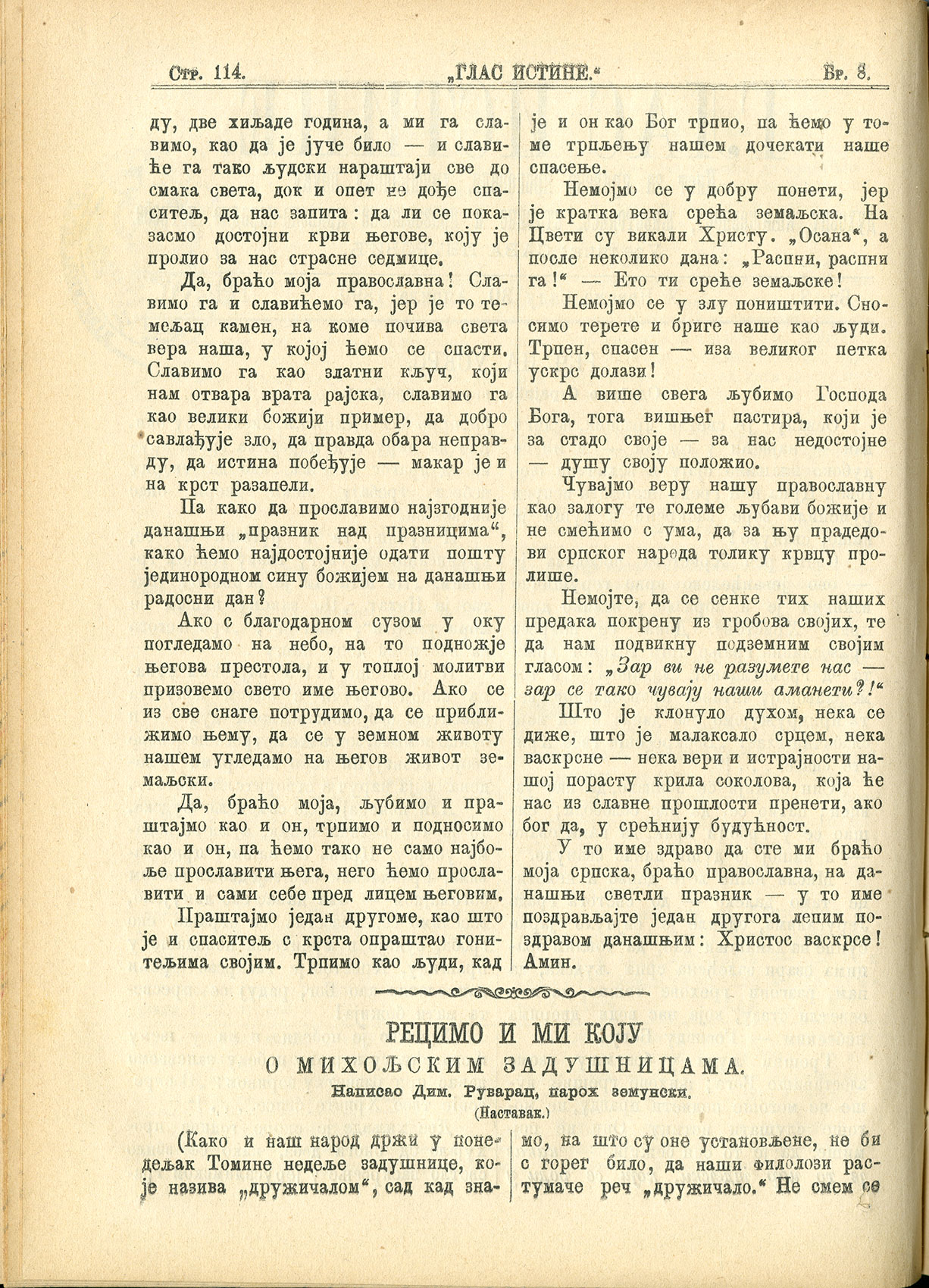 Стр. 114. „ГЛАС ИСТИНЕ.“ Бр. 8.

ду, две хиљаде година, а ми га славимо, као да је јуче било — и славиће га тако људски нараштаји све до смака света, док и опет не дође спаситељ, да нас запита: да ли се показасмо достојни крви његове, коју је пролио за нас страсне седмице.

Да, браћо моја православна! Славимо га и славићемо га, јер је то темељац камен, на коме почива света вера наша, у којој ћемо се спасти. Славимо га као златни кључ, који нам отвара врата рајска, славимо га као велики божији пример, да добро савлађује зло, да правда обара неправду, да истина побеђује — макар је и на крст разапели.

Па како да прославимо најзгодније данашњи „празник над празницима“, како ћемо најдостојније одати пошту јединородном сину божијем на данашњи радосни дан?

Ако с благодарном сузом у оку погледамо на небо, на то подножје његова престола, и у топлој молитви призовемо свето име његово. Ако се из све снаге потрудимо, да се приближимо њему, да се у земном животу нашем угледамо на његов живот земаљски.

Да, браћо моја, љубимо и праштајмо као и он, трпимо и подносимо као и он, па ћемо тако не само најбоље прославити њега, него ћемо прославити и сами себе пред лицем његовим.

Праштајмо један другоме, као што је и спаситељ с крста опраштао гонитељима својим. Трпимо као људи, кад је и он као Бог трпио, па ћемо у томе трпљењу нашем дочекати наше спасење.

Немојмо се у добру понети, јер је кратка века срећа земаљска. На Цвети су викали Христу. „Осана“, а после неколико дана: „Распни, распни га!“ — Ето ти среће земаљске!

Немојмо се у злу поништити. Сносимо терете и бриге наше као људи. Трпен, спасен — иза великог петка ускрс долази!

А више свега љубимо Господа Бога, тога вишњег пастира, који је за стадо своје — за нас недостојне — душу своју положио.

Чувајмо веру нашу православну као залогу те големе љубави божије и не смећимо с ума, да за њу прадедови српског народа толику крвцу пролише.

Немојте, да се сенке тих наших предака покрену из гробова својих, те да нам подвикну подземним својим гласом: „Зар ви не разумете нас — зар се тако чувају наши аманети?!“

Што је клонуло духом, нека се диже, што је малаксало срцем, нека васкрсне — нека вери и истрајности нашој порасту крила соколова, која ће нас из славне прошлости пренети, ако бог да, у срећнију будућност.

У то име здраво да сте ми браћо моја српска, браћо православна, на данашњи светли празник — у то име поздрављајте један другога лепим поздравом данашњим: Христос васкрсе! Амин.

РЕЦИМО И МИ КОЈУ
О МИХОЉСКИМ ЗАДУШНИЦАМА.
Написао Дим. Руварац, парох земунски.
(Наставак.)

(Како и наш народ држи у понедељак Томине недеље задушнице, које назива „дружичалом“, сад кад знамо, на што су оне установљене, не би с горег било, да наши филолози растумаче реч „дружичало.“ Не смем се